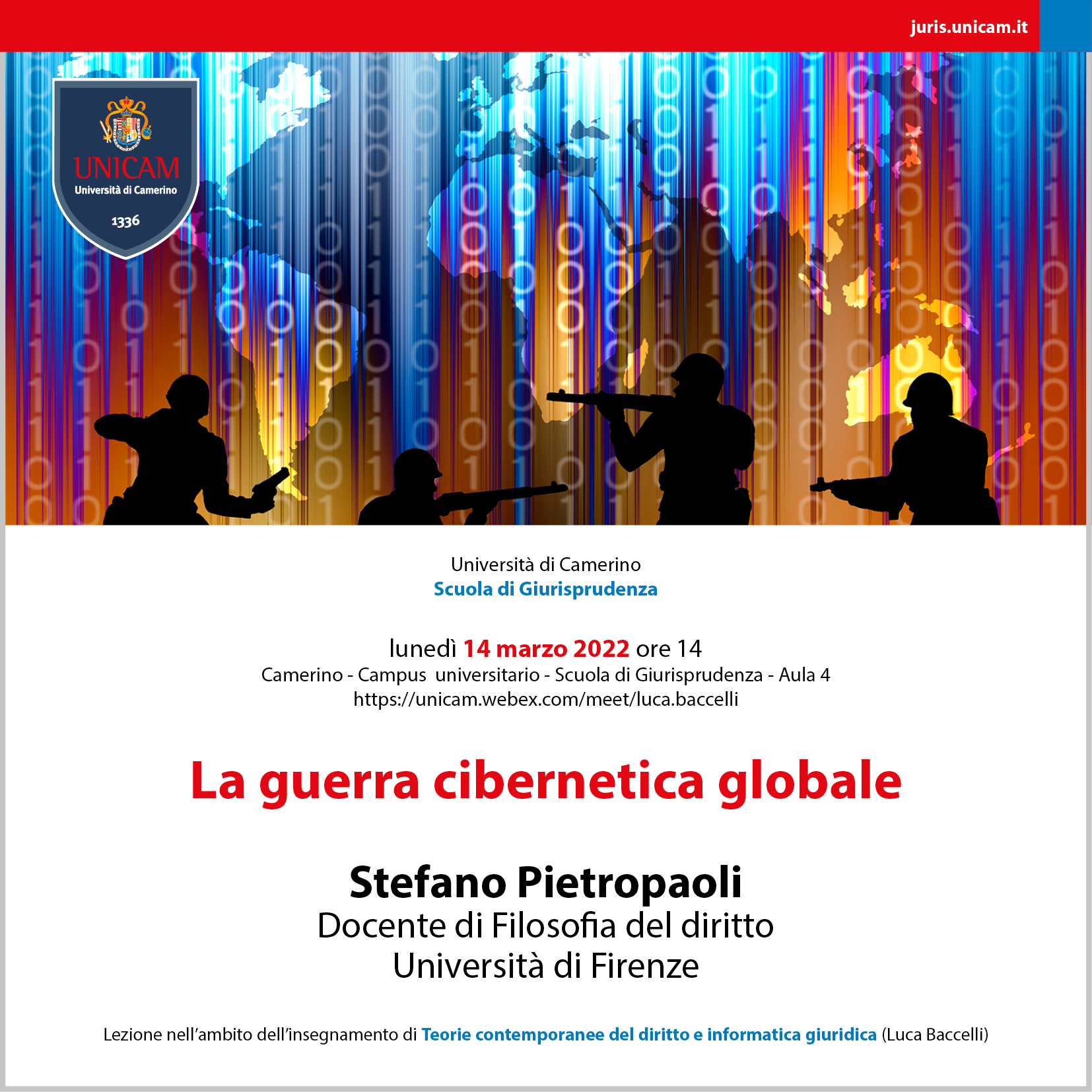 juris.unicam.it

UNICAM
Università di Camerino
1336

Università di Camerino
Scuola di Giurisprudenza

lunedì 14 marzo 2022 ore 14
Camerino - Campus universitario - Scuola di Giurisprudenza - Aula 4
https://unicam.webex.com/meet/luca.baccelli

La guerra cibernetica globale

Stefano Pietropaoli
Docente di Filosofia del diritto
Università di Firenze

Lezione nell'ambito dell'insegnamento di Teorie contemporanee del diritto e informatica giuridica (Luca Baccelli)